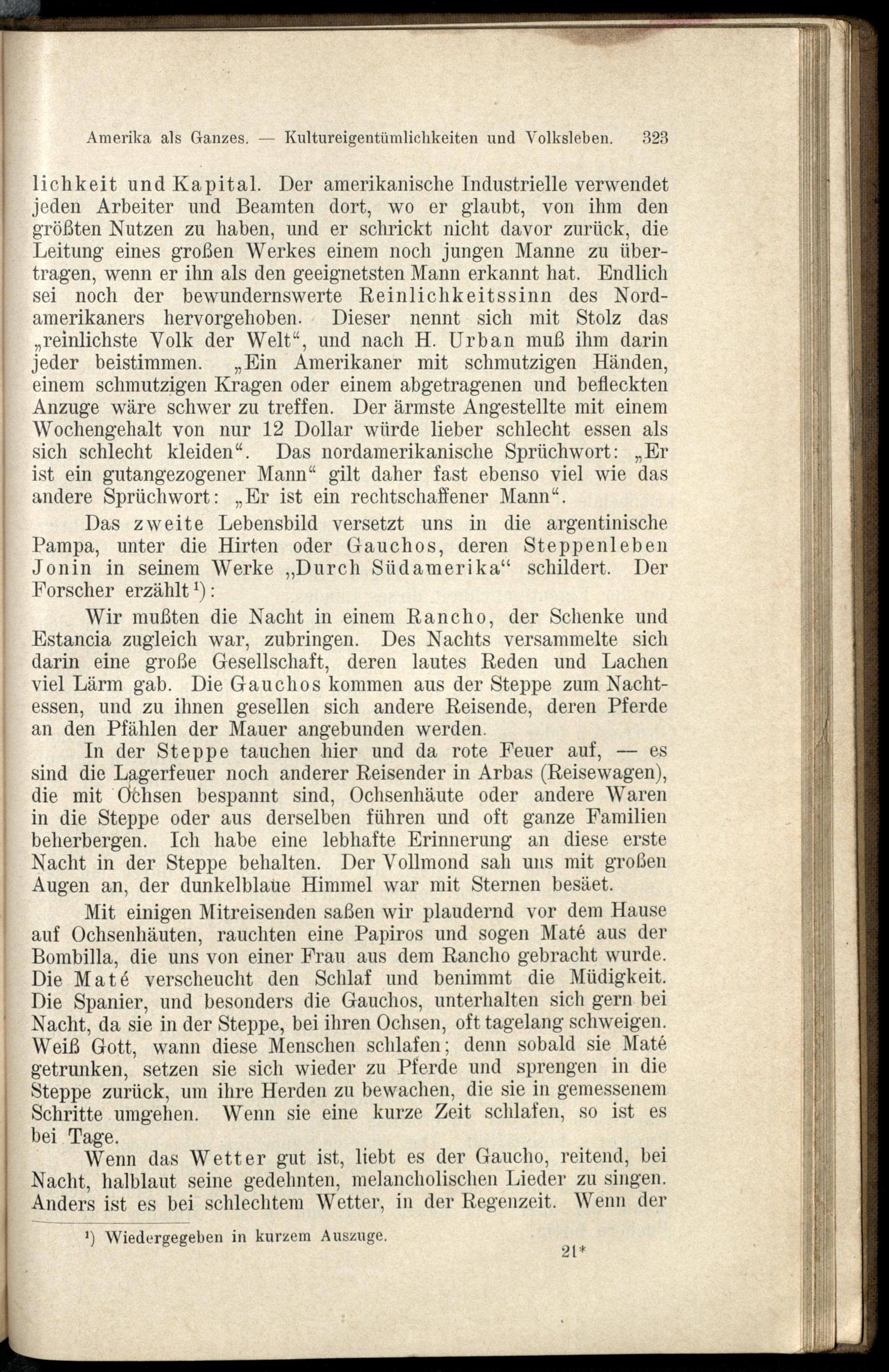 Amerika als Ganzes. — Kultureigentümlichkeiten und Volksleben. 323

lichkeit und Kapital. Der amerikanische Industrielle verwendet jeden Arbeiter und Beamten dort, wo er glaubt, von ihm den größten Nutzen zu haben, und er schrickt nicht davor zurück, die Leitung eines großen Werkes einem noch jungen Manne zu übertragen, wenn er ihn als den geeignetsten Mann erkannt hat. Endlich sei noch der bewundernswerte Reinlichkeitssinn des Nordamerikaners hervorgehoben. Dieser nennt sich mit Stolz das „reinlichste Volk der Welt“, und nach H. Urban muß ihm darin jeder beistimmen. „Ein Amerikaner mit schmutzigen Händen, einem schmutzigen Kragen oder einem abgetragenen und befleckten Anzuge wäre schwer zu treffen. Der ärmste Angestellte mit einem Wochengehalt von nur 12 Dollar würde lieber schlecht essen als sich schlecht kleiden“. Das nordamerikanische Sprüchwort: „Er ist ein gutangezogener Mann“ gilt daher fast ebenso viel wie das andere Sprüchwort: „Er ist ein rechtschaffener Mann“.

Das zweite Lebensbild versetzt uns in die argentinische Pampa, unter die Hirten oder Gauchos, deren Steppenleben Jonin in seinem Werke „Durch Südamerika“ schildert. Der Forscher erzählt¹):

Wir mußten die Nacht in einem Rancho, der Schenke und Estancia zugleich war, zubringen. Des Nachts versammelte sich darin eine große Gesellschaft, deren lautes Reden und Lachen viel Lärm gab. Die Gauchos kommen aus der Steppe zum Nachtessen, und zu ihnen gesellen sich andere Reisende, deren Pferde an den Pfählen der Mauer angebunden werden.

In der Steppe tauchen hier und da rote Feuer auf, — es sind die Lagerfeuer noch anderer Reisender in Arbas (Reisewagen), die mit Ochsen bespannt sind, Ochsenhäute oder andere Waren in die Steppe oder aus derselben führen und oft ganze Familien beherbergen. Ich habe eine lebhafte Erinnerung an diese erste Nacht in der Steppe behalten. Der Vollmond sah uns mit großen Augen an, der dunkelblaue Himmel war mit Sternen besäet.

Mit einigen Mitreisenden saßen wir plaudernd vor dem Hause auf Ochsenhäuten, rauchten eine Papiros und sogen Maté aus der Bombilla, die uns von einer Frau aus dem Rancho gebracht wurde. Die Maté verscheucht den Schlaf und benimmt die Müdigkeit. Die Spanier, und besonders die Gauchos, unterhalten sich gern bei Nacht, da sie in der Steppe, bei ihren Ochsen, oft tagelang schweigen. Weiß Gott, wann diese Menschen schlafen; denn sobald sie Maté getrunken, setzen sie sich wieder zu Pferde und sprengen in die Steppe zurück, um ihre Herden zu bewachen, die sie in gemessenem Schritte umgehen. Wenn sie eine kurze Zeit schlafen, so ist es bei Tage.

Wenn das Wetter gut ist, liebt es der Gaucho, reitend, bei Nacht, halblaut seine gedehnten, melancholischen Lieder zu singen. Anders ist es bei schlechtem Wetter, in der Regenzeit. Wenn der

¹) Wiedergegeben in kurzem Auszuge.

21*